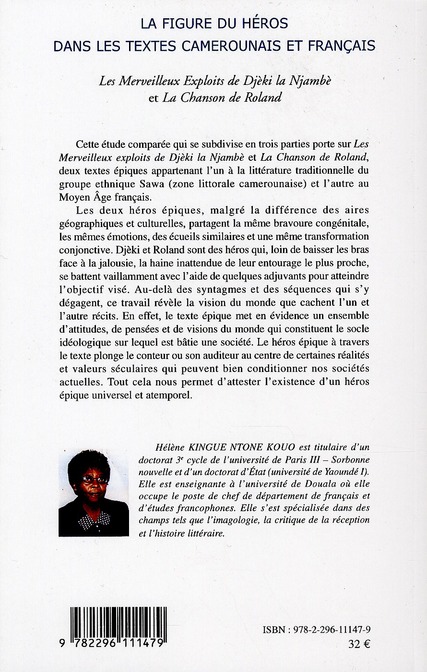 LA FIGURE DU HÉROS
DANS LES TEXTES CAMEROUNAIS ET FRANÇAIS

Les Merveilleux Exploits de Djèki la Njambè
et La Chanson de Roland

Cette étude comparée qui se subdivise en trois parties porte sur Les Merveilleux exploits de Djèki la Njambè et La Chanson de Roland, deux textes épiques appartenant l'un à la littérature traditionnelle du groupe ethnique Sawa (zone littorale camerounaise) et l'autre au Moyen Âge français.

Les deux héros épiques, malgré la différence des aires géographiques et culturelles, partagent la même bravoure congénitale, les mêmes émotions, des écueils similaires et une même transformation conjonctive. Djèki et Roland sont des héros qui, loin de baisser les bras face à la jalousie, la haine inattendue de leur entourage le plus proche, se battent vaillamment avec l'aide de quelques adjuvants pour atteindre l'objectif visé. Au-delà des syntagmes et des séquences qui s'y dégagent, ce travail révèle la vision du monde que cachent l'un et l'autre récits. En effet, le texte épique met en évidence un ensemble d'attitudes, de pensées et de visions du monde qui constituent le socle idéologique sur lequel est bâtie une société. Le héros épique à travers le texte plonge le conteur ou son auditeur au centre de certaines réalités et valeurs séculaires qui peuvent bien conditionner nos sociétés actuelles. Tout cela nous permet d'attester l'existence d'un héros épique universel et atemporel.

Hélène KINGUE NTONE KOUO est titulaire d'un doctorat 3e cycle de l'université de Paris III – Sorbonne nouvelle et d'un doctorat d'État (université de Yaoundé I). Elle est enseignante à l'université de Douala où elle occupe le poste de chef de département de français et d'études francophones. Elle s'est spécialisée dans des champs tels que l'imagologie, la critique de la réception et l'histoire littéraire.

9 782296 111479

ISBN : 978-2-296-11147-9
32 €